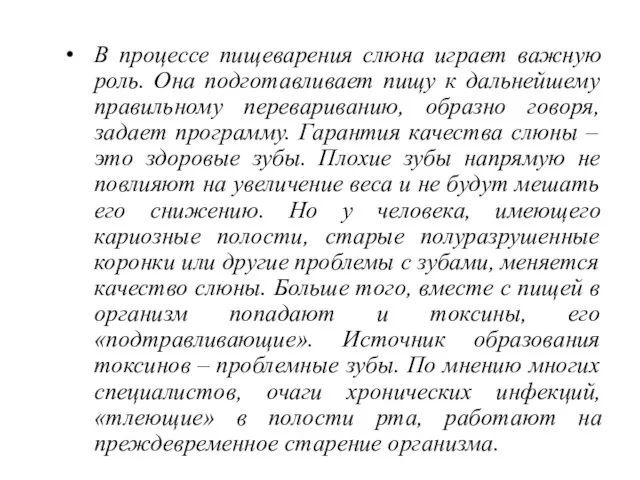 • В процессе пищеварения слюна играет важную роль. Она подготавливает пищу к дальнейшему правильному перевариванию, образно говоря, задает программу. Гарантия качества слюны – это здоровые зубы. Плохие зубы напрямую не повлияют на увеличение веса и не будут мешать его снижению. Но у человека, имеющего кариозные полости, старые полуразрушенные коронки или другие проблемы с зубами, меняется качество слюны. Больше того, вместе с пищей в организм попадают и токсины, его «подтравливающие». Источник образования токсинов – проблемные зубы. По мнению многих специалистов, очаги хронических инфекций, «тлеющие» в полости рта, работают на преждевременное старение организма.